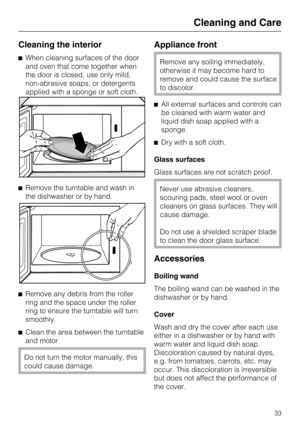 Cleaning and Care

Cleaning the interior

■ When cleaning surfaces of the door and oven that come together when the door is closed, use only mild, non-abrasive soaps, or detergents applied with a sponge or soft cloth.

■ Remove the turntable and wash in the dishwasher or by hand.

■ Remove any debris from the roller ring and the space under the roller ring to ensure the turntable will turn smoothly.

■ Clean the area between the turntable and motor.

Do not turn the motor manually, this could cause damage.

Appliance front

Remove any soiling immediately, otherwise it may become hard to remove and could cause the surface to discolor.

■ All external surfaces and controls can be cleaned with warm water and liquid dish soap applied with a sponge.

■ Dry with a soft cloth.

Glass surfaces

Glass surfaces are not scratch proof.

Never use abrasive cleaners, scouring pads, steel wool or oven cleaners on glass surfaces. They will cause damage.

Do not use a shielded scraper blade to clean the door glass surface.

Accessories

Boiling wand

The boiling wand can be washed in the dishwasher or by hand.

Cover

Wash and dry the cover after each use either in a dishwasher or by hand with warm water and liquid dish soap. Discoloration caused by natural dyes, e.g. from tomatoes, carrots, etc. may occur. This discoloration is irreversible but does not affect the performance of the cover.

33